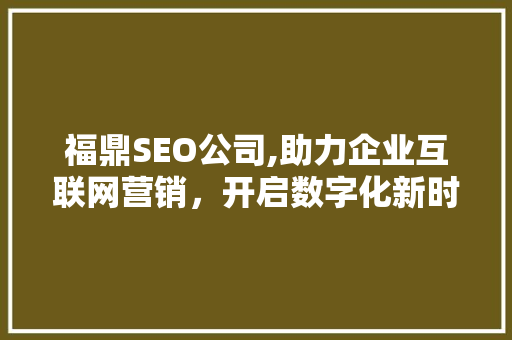 福鼎SEO公司,助力企业互联网营销，开启数字化新时